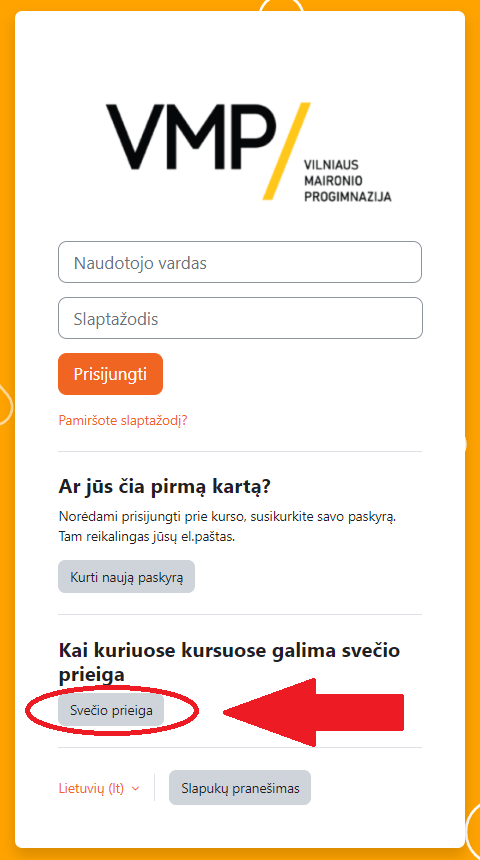 VMP/
VILNIAUS
MAIRONIO
PROGIMNAZIJA

Naudotojo vardas

Slaptažodis

Prisijungti

Pamiršote slaptažodį?

Ar jūs čia pirmą kartą?

Norėdami prisijungti prie kurso, susikurkite savo paskyrą. Tam reikalingas jūsų el.paštas.

Kurti naują paskyrą

Kai kuriuose kursuose galima svečio prieiga

Svečio prieiga

Lietuvių (lt)

Slapukų pranešimas